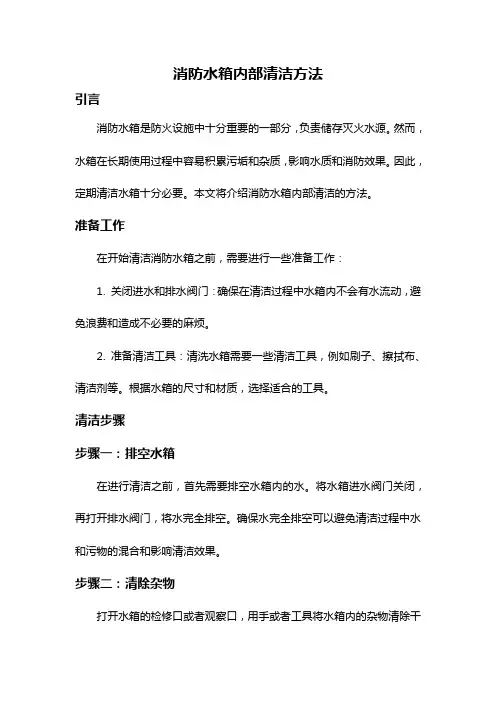 消防水箱内部清洁方法

引言

消防水箱是防火设施中十分重要的一部分，负责储存灭火水源。然而，水箱在长期使用过程中容易积累污垢和杂质，影响水质和消防效果。因此，定期清洁水箱十分必要。本文将介绍消防水箱内部清洁的方法。

准备工作

在开始清洁消防水箱之前，需要进行一些准备工作：

1. 关闭进水和排水阀门：确保在清洁过程中水箱内不会有水流动，避免浪费和造成不必要的麻烦。

2. 准备清洁工具：清洗水箱需要一些清洁工具，例如刷子、擦拭布、清洁剂等。根据水箱的尺寸和材质，选择适合的工具。

清洁步骤

步骤一：排空水箱

在进行清洁之前，首先需要排空水箱内的水。将水箱进水阀门关闭，再打开排水阀门，将水完全排空。确保水完全排空可以避免清洁过程中水和污物的混合和影响清洁效果。

步骤二：清除杂物

打开水箱的检修口或者观察口，用手或者工具将水箱内的杂物清除干